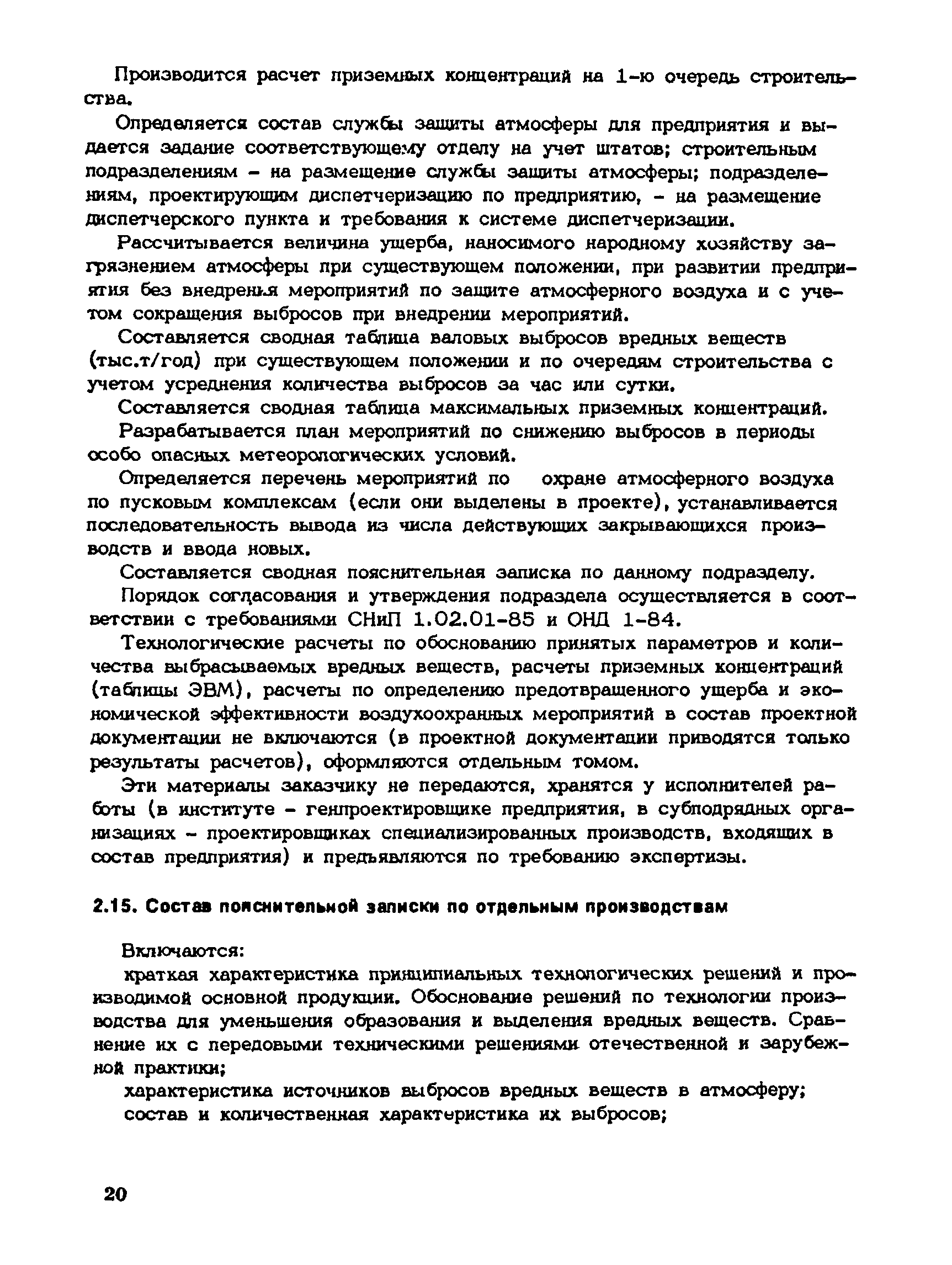 Производится расчет приземных концентраций на 1-ю очередь строительства.

Определяется состав службы защиты атмосферы для предприятия и выдается задание соответствующему отделу на учет штатов; строительным подразделениям – на размещение службы защиты атмосферы; подразделениям, проектирующим диспетчеризацию по предприятию, – на размещение диспетчерского пункта и требования к системе диспетчеризации.

Рассчитывается величина ущерба, наносимого народному хозяйству загрязнением атмосферы при существующем положении, при развитии предприятия без внедрения мероприятий по защите атмосферного воздуха и с учетом сокращения выбросов при внедрении мероприятий.

Составляется сводная таблица валовых выбросов вредных веществ (тыс.т/год) при существующем положении и по очередям строительства с учетом усреднения количества выбросов за час или сутки.

Составляется сводная таблица максимальных приземных концентраций.

Разрабатывается план мероприятий по снижению выбросов в периоды особо опасных метеорологических условий.

Определяется перечень мероприятий по охране атмосферного воздуха по пусковым комплексам (если они выделены в проекте), устанавливается последовательность вывода из числа действующих закрывающихся производств и ввода новых.

Составляется сводная пояснительная записка по данному подразделу.

Порядок согласования и утверждения подраздела осуществляется в соответствии с требованиями СНиП 1.02.01-85 и ОНД 1-84.

Технологические расчеты по обоснованию принятых параметров и количества выбрасываемых вредных веществ, расчеты приземных концентраций (таблицы ЭВМ), расчеты по определению предотвращенного ущерба и экономической эффективности воздухоохранных мероприятий в состав проектной документации не включаются (в проектной документации приводятся только результаты расчетов), оформляются отдельным томом.

Эти материалы заказчику не передаются, хранятся у исполнителей работы (в институте – генпроектировщике предприятия, в субподрядных организациях – проектировщиках специализированных производств, входящих в состав предприятия) и предъявляются по требованию экспертизы.

2.15. Состав пояснительной записки по отдельным производствам

Включаются:

краткая характеристика принципиальных технологических решений и производимой основной продукции. Обоснование решений по технологии производства для уменьшения образования и выделения вредных веществ. Сравнение их с передовыми техническими решениями отечественной и зарубежной практики;

характеристика источников выбросов вредных веществ в атмосферу;

состав и количественная характеристика их выбросов;

20